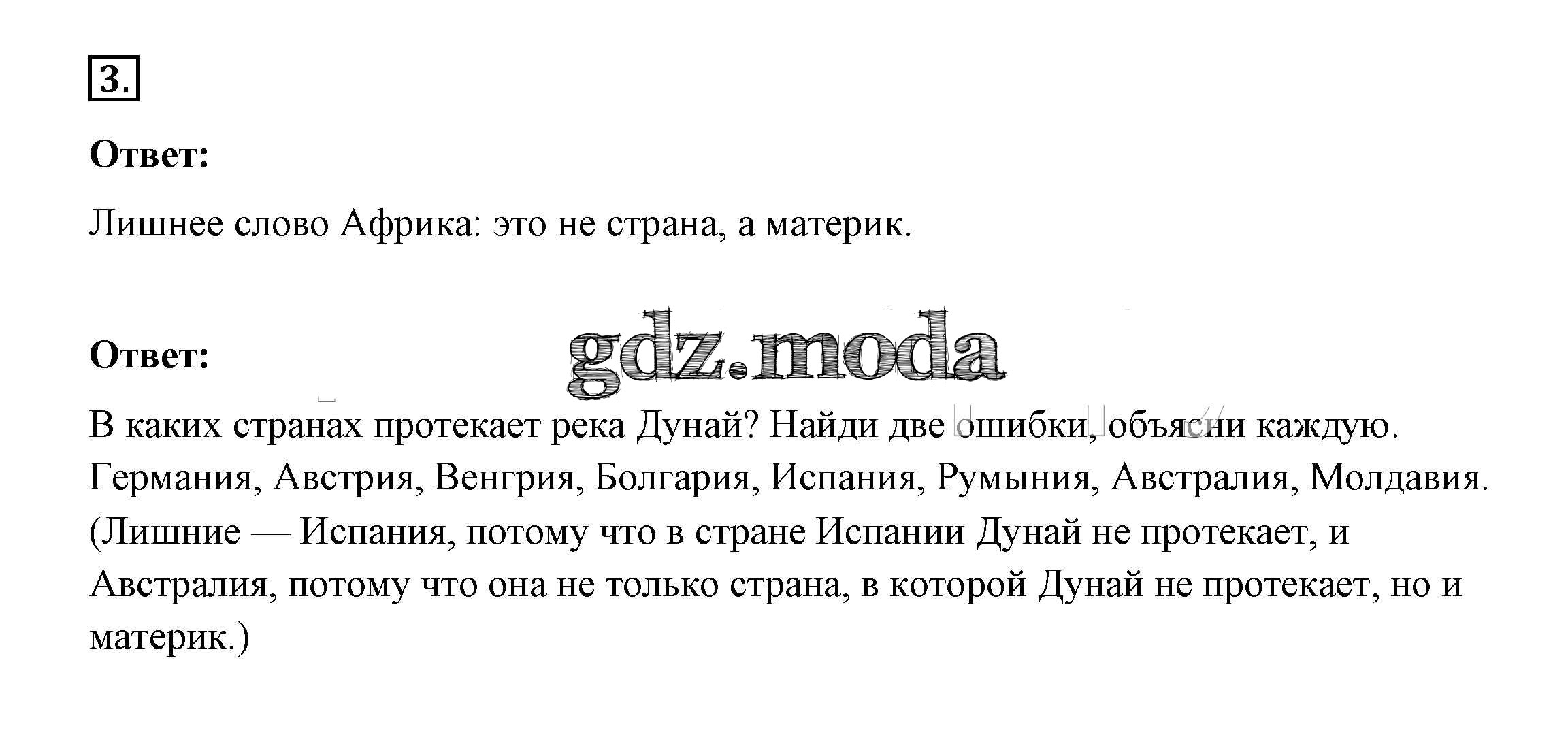 3.

Ответ:

Лишнее слово Африка: это не страна, а материк.

Ответ:

В каких странах протекает река Дунай? Найди две ошибки, объясни каждую. Германия, Австрия, Венгрия, Болгария, Испания, Румыния, Австралия, Молдавия. (Лишние — Испания, потому что в стране Испании Дунай не протекает, и Австралия, потому что она не только страна, в которой Дунай не протекает, но и материк.)

gdz.moda